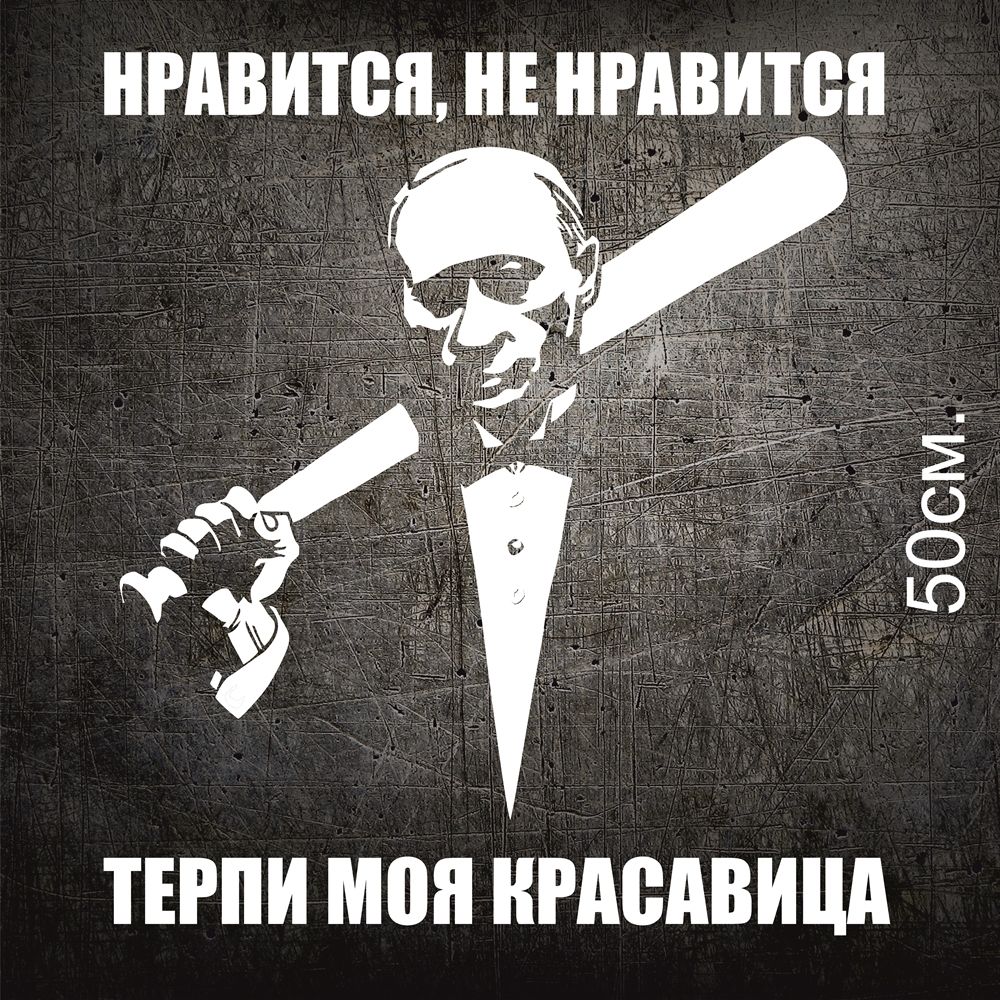 НРАВИТСЯ, НЕ НРАВИТСЯ

50см.

ТЕРПИ МОЯ КРАСАВИЦА